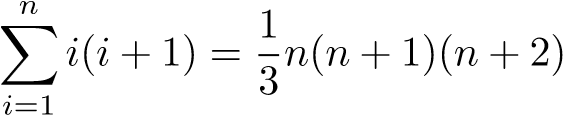 $\sum_{i=1}^{n} i(i+1) = \frac{1}{3}n(n+1)(n+2)$